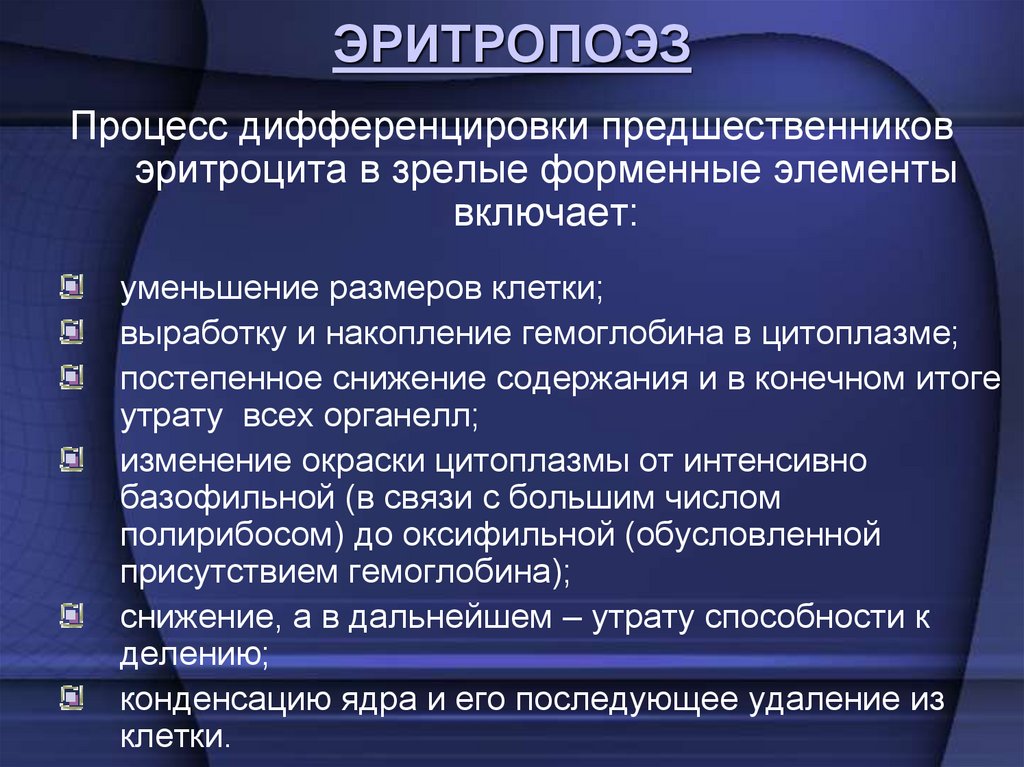 ЭРИТРОПОЭЗ

Процесс дифференцировки предшественников эритроцита в зрелые форменные элементы включает:

уменьшение размеров клетки;

выработку и накопление гемоглобина в цитоплазме;

постепенное снижение содержания и в конечном итоге утрату всех органелл;

изменение окраски цитоплазмы от интенсивно базофильной (в связи с большим числом полирибосом) до оксифильной (обусловленной присутствием гемоглобина);

снижение, а в дальнейшем – утрату способности к делению;

конденсацию ядра и его последующее удаление из клетки.